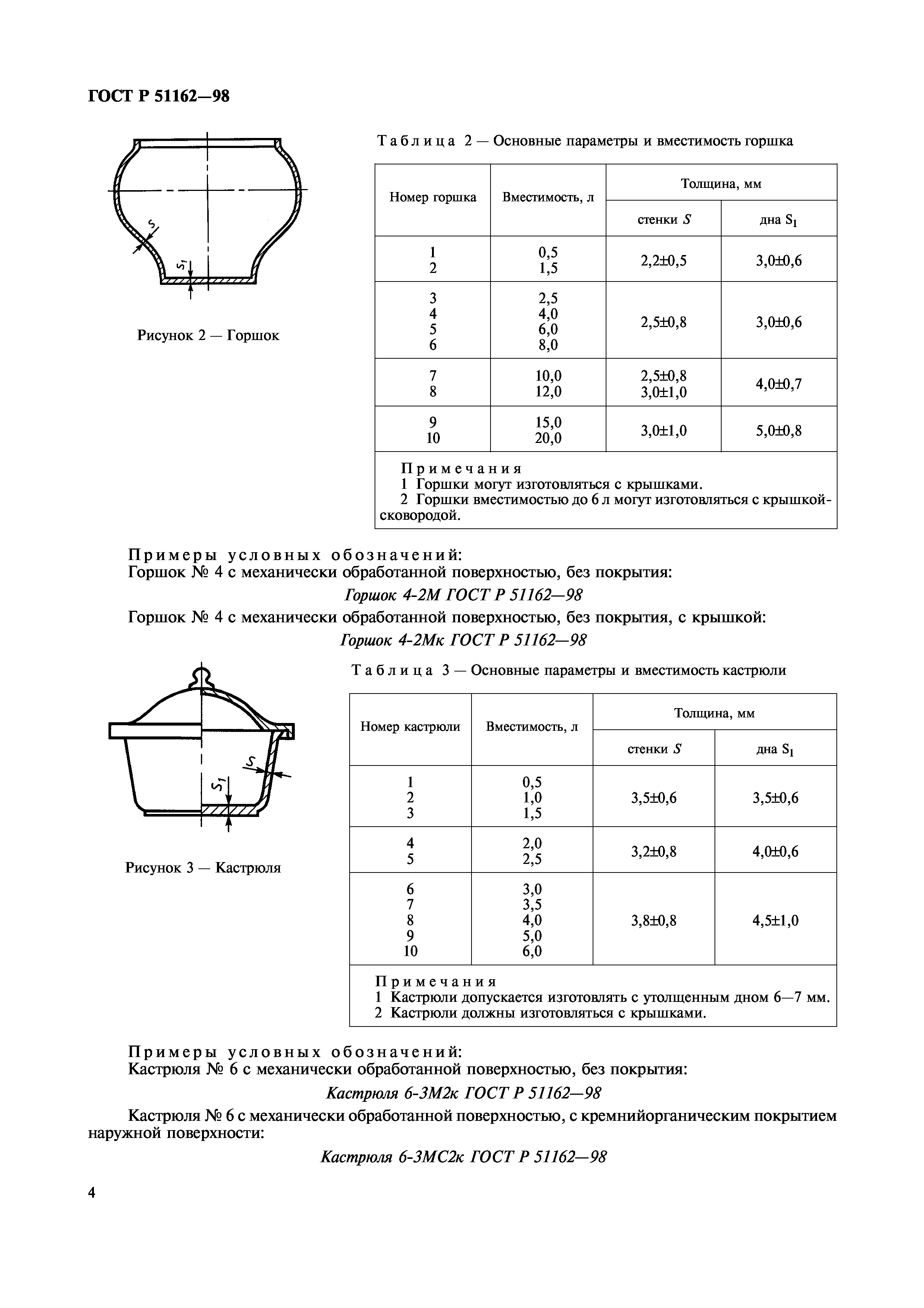 ГОСТ Р 51162—98

$S$

$S_1$

Рисунок 2 — Горшок

Таблица 2 — Основные параметры и вместимость горшка

| Номер горшка | Вместимость, л | Толщина, мм стенки $S$ | Толщина, мм дна $S_1$ |
|---|---|---|---|
| 1 2 | 0,5 1,5 | 2,2±0,5 | 3,0±0,6 |
| 3 4 5 6 | 2,5 4,0 6,0 8,0 | 2,5±0,8 | 3,0±0,6 |
| 7 8 | 10,0 12,0 | 2,5±0,8 3,0±1,0 | 4,0±0,7 |
| 9 10 | 15,0 20,0 | 3,0±1,0 | 5,0±0,8 |

Примечания
1 Горшки могут изготовляться с крышками.
2 Горшки вместимостью до 6 л могут изготовляться с крышкой-сковородой.

Примеры условных обозначений:
Горшок № 4 с механически обработанной поверхностью, без покрытия:

Горшок 4-2М ГОСТ Р 51162—98

Горшок № 4 с механически обработанной поверхностью, без покрытия, с крышкой:

Горшок 4-2Мк ГОСТ Р 51162—98

$S$

$S_1$

Рисунок 3 — Кастрюля

Таблица 3 — Основные параметры и вместимость кастрюли

| Номер кастрюли | Вместимость, л | Толщина, мм стенки $S$ | Толщина, мм дна $S_1$ |
|---|---|---|---|
| 1 2 3 | 0,5 1,0 1,5 | 3,5±0,6 | 3,5±0,6 |
| 4 5 | 2,0 2,5 | 3,2±0,8 | 4,0±0,6 |
| 6 7 8 9 10 | 3,0 3,5 4,0 5,0 6,0 | 3,8±0,8 | 4,5±1,0 |

Примечания
1 Кастрюли допускается изготовлять с утолщенным дном 6—7 мм.
2 Кастрюли должны изготовляться с крышками.

Примеры условных обозначений:
Кастрюля № 6 с механически обработанной поверхностью, без покрытия:

Кастрюля 6-3М2к ГОСТ Р 51162—98

Кастрюля № 6 с механически обработанной поверхностью, с кремнийорганическим покрытием наружной поверхности:

Кастрюля 6-3МС2к ГОСТ Р 51162—98

4